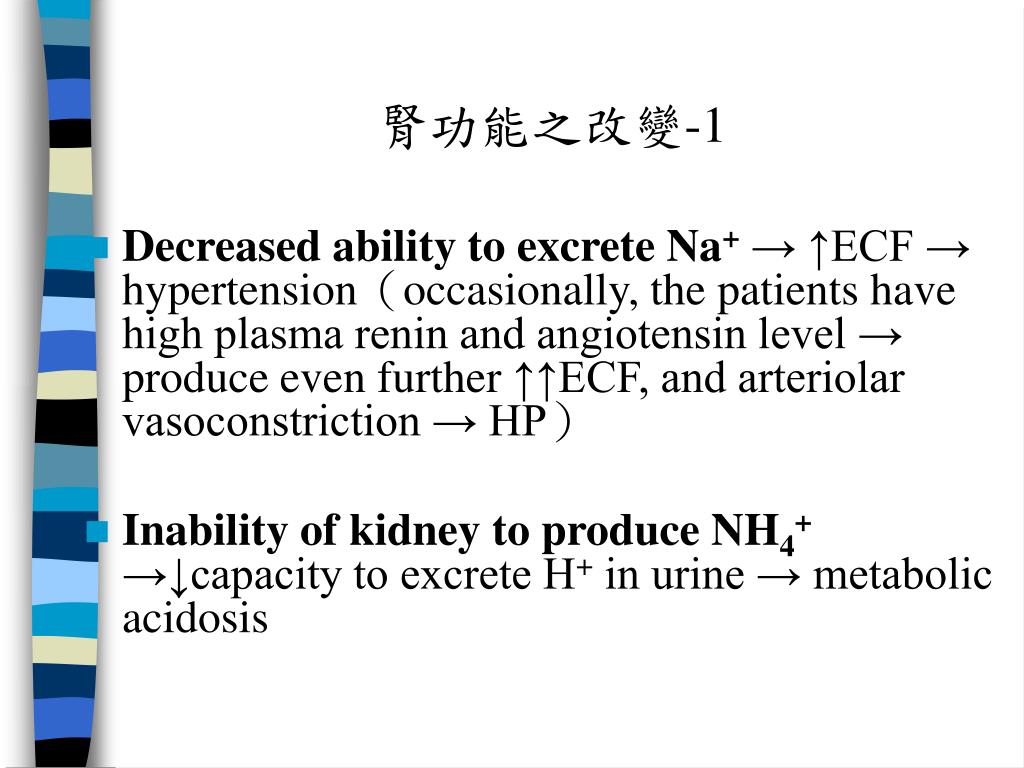 腎功能之改變-1

Decreased ability to excrete $Na^+$ → ↑ECF → hypertension（occasionally, the patients have high plasma renin and angiotensin level → produce even further ↑↑ECF, and arteriolar vasoconstriction → HP）

Inability of kidney to produce $NH_4^+$ →↓capacity to excrete $H^+$ in urine → metabolic acidosis